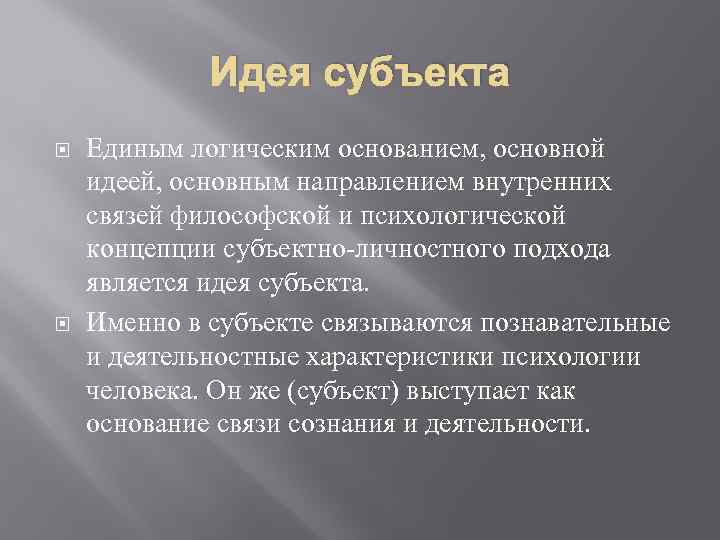 Идея субъекта

Единым логическим основанием, основной идеей, основным направлением внутренних связей философской и психологической концепции субъектно-личностного подхода является идея субъекта.

Именно в субъекте связываются познавательные и деятельностные характеристики психологии человека. Он же (субъект) выступает как основание связи сознания и деятельности.